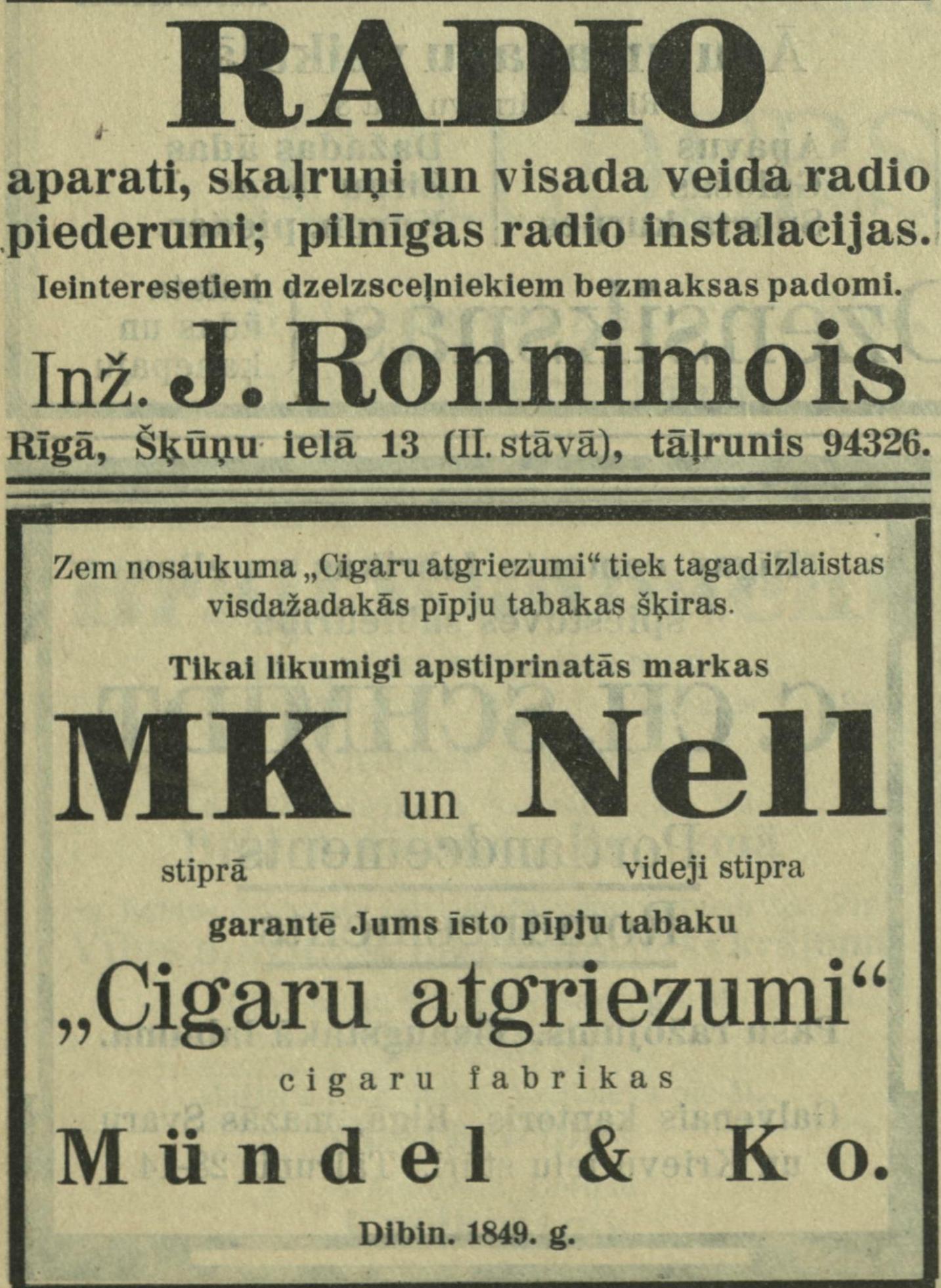 RADIO

aparati, skaļruņi un visada veida radio piederumi; pilnīgas radio instalacijas.

Ieinteresetiem dzelzsceļniekiem bezmaksas padomi.

Inž. J. Ronnimois

Rīgā, Šķūņu ielā 13 (II. stāvā), tāļrunis 94326.

Zem nosaukuma „Cigaru atgriezumi“ tiek tagad izlaistas visdažadakās pīpju tabakas šķiras.

Tikai likumigi apstiprinatās markas

MK un Nell

stiprā videji stipra

garantē Jums īsto pīpju tabaku

„Cigaru atgriezumi“

cigaru fabrikas

Mündel & Ko.

Dibin. 1849. g.